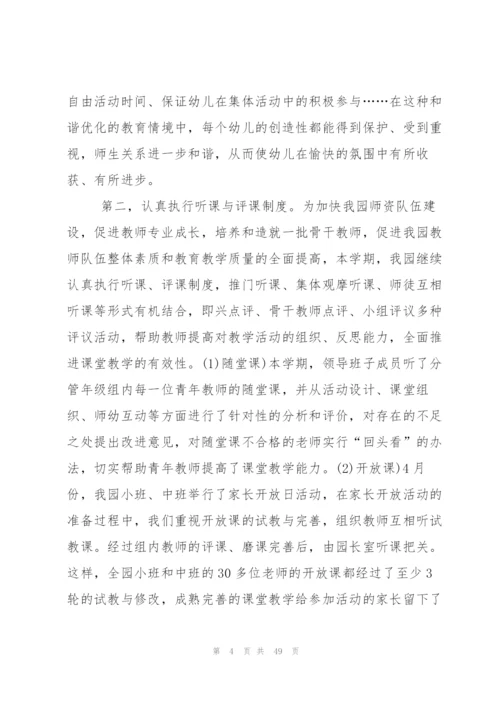 自由活动时间、保证幼儿在集体活动中的积极参与……在这种和谐优化的教育情境中，每个幼儿的创造性都能得到保护、受到重视，师生关系进一步和谐，从而使幼儿在愉快的氛围中有所收获、有所进步。

第二，认真执行听课与评课制度。为加快我园师资队伍建设，促进教师专业成长，培养和造就一批骨干教师，促进我园教师队伍整体素质和教育教学质量的全面提高，本学期，我园继续认真执行听课、评课制度，推门听课、集体观摩听课、师徒互相听课等形式有机结合，即兴点评、骨干教师点评、小组评议多种评议活动，帮助教师提高对教学活动的组织、反思能力，全面推进课堂教学的有效性。(1)随堂课)本学期，领导班子成员听了分管年级组内每一位青年教师的随堂课，并从活动设计、课堂组织、师幼互动等方面进行了针对性的分析和评价，对存在的不足之处提出改进意见，对随堂课不合格的老师实行“回头看”的办法，切实帮助青年教师提高了课堂教学能力。(2)开放课)4月份，我园小班、中班举行了家长开放日活动，在家长开放活动的准备过程中，我们重视开放课的试教与完善，组织教师互相听试教课。经过组内教师的评课、磨课完善后，由园长室听课把关。这样，全园小班和中班的30多位老师的开放课都经过了至少3轮的试教与修改，成熟完善的课堂教学给参加活动的家长留下了

第 4 页 共 49 页